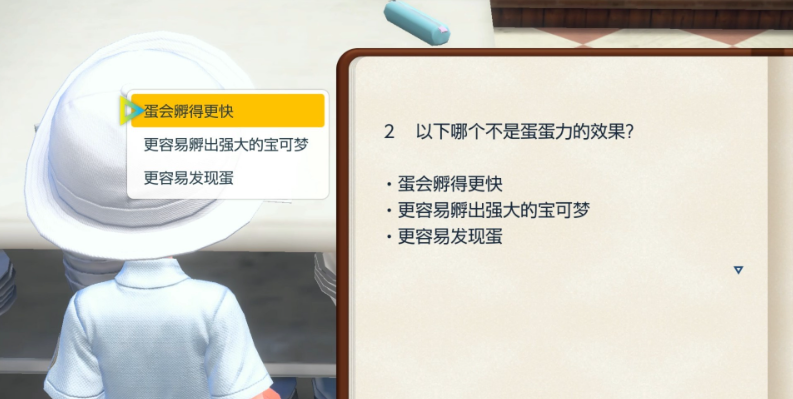 蛋会孵得更快
更容易孵出强大的宝可梦
更容易发现蛋

2　以下哪个不是蛋蛋力的效果？

・蛋会孵得更快
・更容易孵出强大的宝可梦
・更容易发现蛋